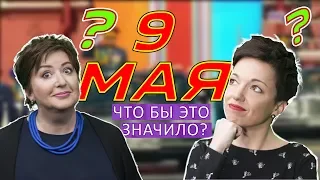 ?
9
?
МАЯ
ЧТО БЫ ЭТО ЗНАЧИЛО?